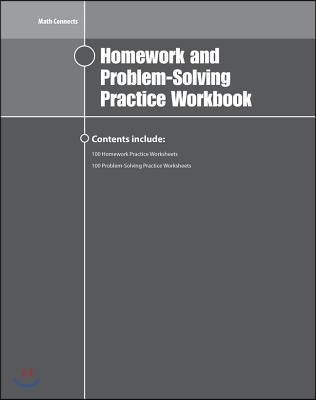 Math Connects

Homework and Problem-Solving Practice Workbook

Contents include:

100 Homework Practice Worksheets

100 Problem-Solving Practice Worksheets